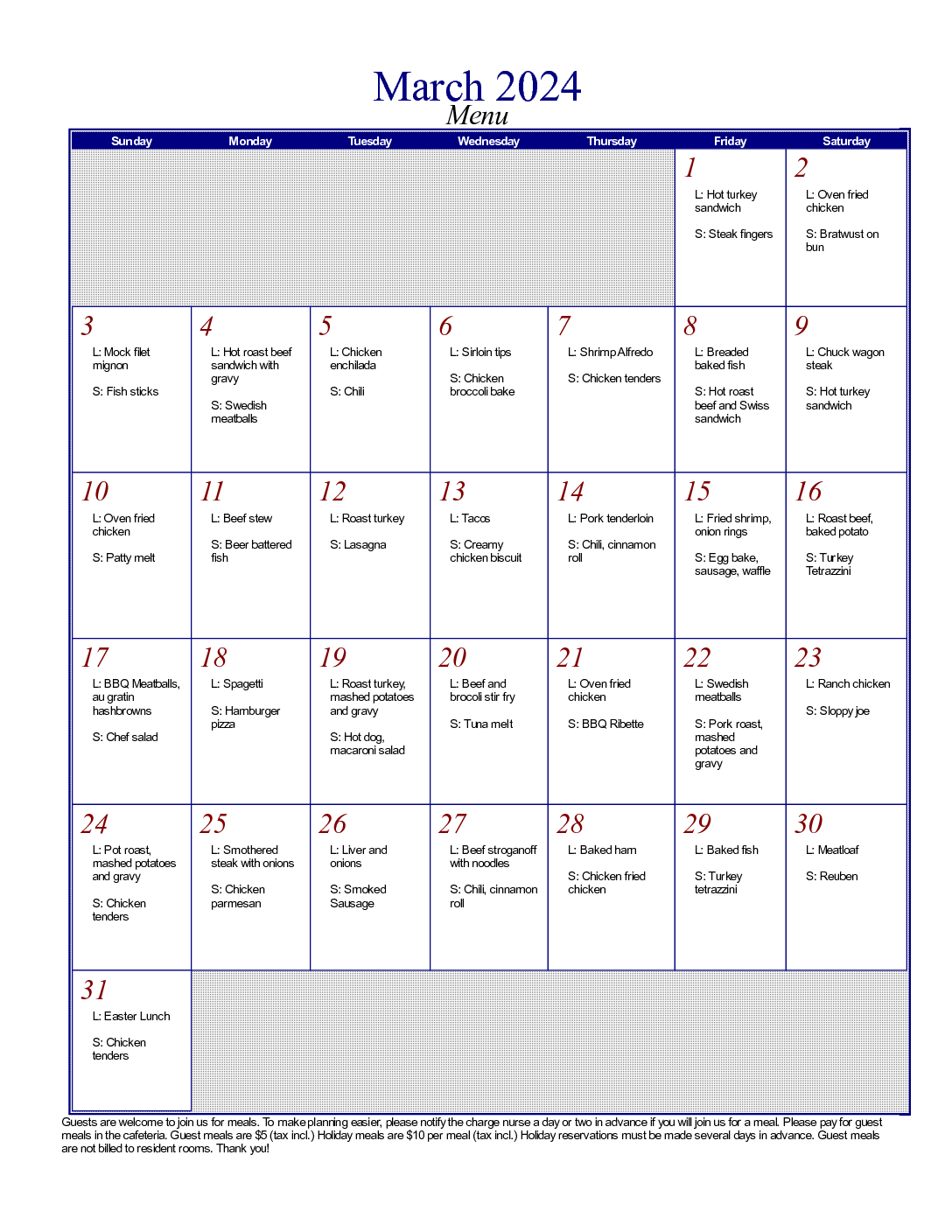 March 2024
Menu

| Sunday | Monday | Tuesday | Wednesday | Thursday | Friday | Saturday |
|---|---|---|---|---|---|---|
| | | | | | 1 L: Hot turkey sandwich S: Steak fingers | 2 L: Oven fried chicken S: Bratwust on bun |
| 3 L: Mock filet mignon S: Fish sticks | 4 L: Hot roast beef sandwich with gravy S: Swedish meatballs | 5 L: Chicken enchilada S: Chili | 6 L: Sirloin tips S: Chicken broccoli bake | 7 L: Shrimp Alfredo S: Chicken tenders | 8 L: Breaded baked fish S: Hot roast beef and Swiss sandwich | 9 L: Chuck wagon steak S: Hot turkey sandwich |
| 10 L: Oven fried chicken S: Patty melt | 11 L: Beef stew S: Beer battered fish | 12 L: Roast turkey S: Lasagna | 13 L: Tacos S: Creamy chicken biscuit | 14 L: Pork tenderloin S: Chili, cinnamon roll | 15 L: Fried shrimp, onion rings S: Egg bake, sausage, waffle | 16 L: Roast beef, baked potato S: Turkey Tetrazzini |
| 17 L: BBQ Meatballs, au gratin hashbrowns S: Chef salad | 18 L: Spagetti S: Hamburger pizza | 19 L: Roast turkey, mashed potatoes and gravy S: Hot dog, macaroni salad | 20 L: Beef and brocoli stir fry S: Tuna melt | 21 L: Oven fried chicken S: BBQ Ribette | 22 L: Swedish meatballs S: Pork roast, mashed potatoes and gravy | 23 L: Ranch chicken S: Sloppy joe |
| 24 L: Pot roast, mashed potatoes and gravy S: Chicken tenders | 25 L: Smothered steak with onions S: Chicken parmesan | 26 L: Liver and onions S: Smoked Sausage | 27 L: Beef stroganoff with noodles S: Chili, cinnamon roll | 28 L: Baked ham S: Chicken fried chicken | 29 L: Baked fish S: Turkey tetrazzini | 30 L: Meatloaf S: Reuben |
| 31 L: Easter Lunch S: Chicken tenders | | | | | | |

Guests are welcome to join us for meals. To make planning easier, please notify the charge nurse a day or two in advance if you will join us for a meal. Please pay for guest meals in the cafeteria. Guest meals are $5 (tax incl.) Holiday meals are $10 per meal (tax incl.) Holiday reservations must be made several days in advance. Guest meals are not billed to resident rooms. Thank you!